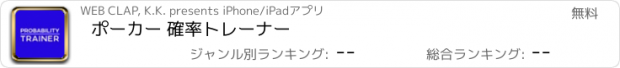 PROBABILITY TRAINER

WEB CLAP, K.K. presents iPhone/iPadアプリ

無料

ポーカー 確率トレーナー

ジャンル別ランキング: --

総合ランキング: --